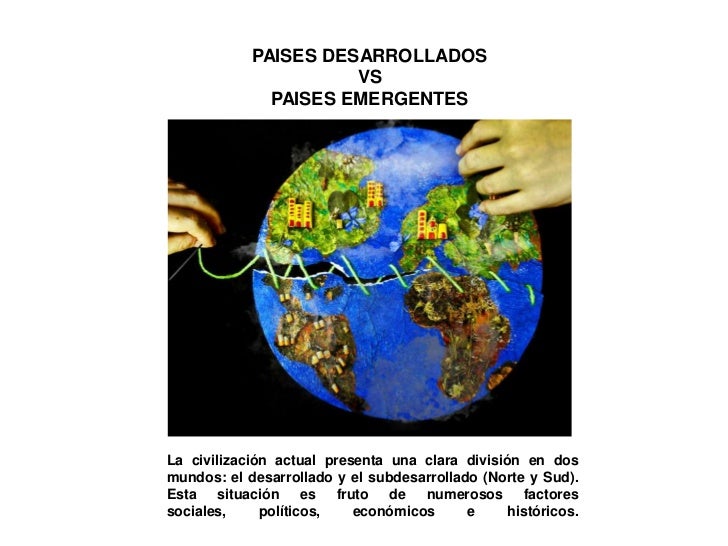 PAISES DESARROLLADOS
VS
PAISES EMERGENTES

La civilización actual presenta una clara división en dos mundos: el desarrollado y el subdesarrollado (Norte y Sud). Esta situación es fruto de numerosos factores sociales, políticos, económicos e históricos.